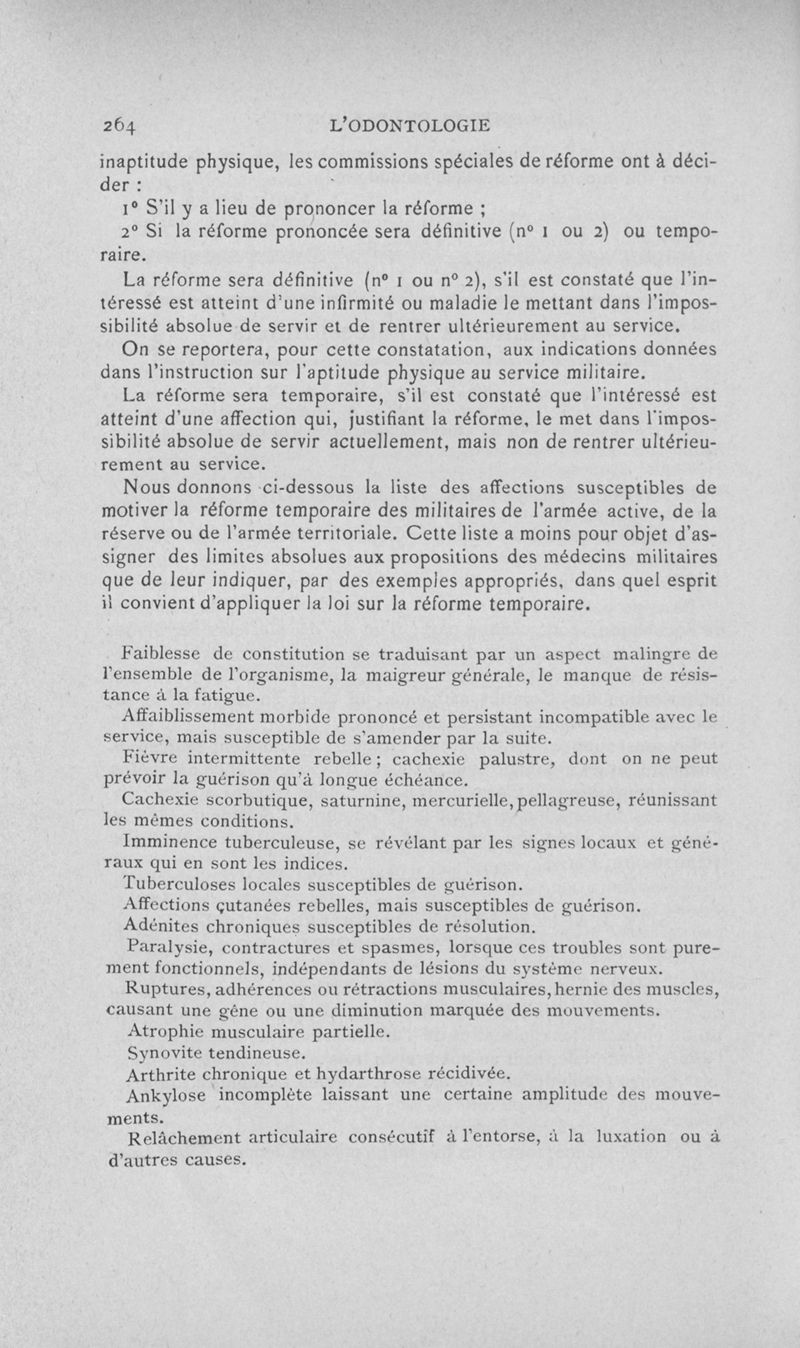 264 L'ODONTOLOGIE

inaptitude physique, les commissions spéciales de réforme ont à décider :

1° S'il y a lieu de prononcer la réforme ;

2° Si la réforme prononcée sera définitive (n° 1 ou 2) ou temporaire.

La réforme sera définitive (n° 1 ou n° 2), s'il est constaté que l'intéressé est atteint d'une infirmité ou maladie le mettant dans l'impossibilité absolue de servir et de rentrer ultérieurement au service.

On se reportera, pour cette constatation, aux indications données dans l'instruction sur l'aptitude physique au service militaire.

La réforme sera temporaire, s'il est constaté que l'intéressé est atteint d'une affection qui, justifiant la réforme, le met dans l'impossibilité absolue de servir actuellement, mais non de rentrer ultérieurement au service.

Nous donnons ci-dessous la liste des affections susceptibles de motiver la réforme temporaire des militaires de l'armée active, de la réserve ou de l'armée territoriale. Cette liste a moins pour objet d'assigner des limites absolues aux propositions des médecins militaires que de leur indiquer, par des exemples appropriés, dans quel esprit il convient d'appliquer la loi sur la réforme temporaire.

Faiblesse de constitution se traduisant par un aspect malingre de l'ensemble de l'organisme, la maigreur générale, le manque de résistance à la fatigue.

Affaiblissement morbide prononcé et persistant incompatible avec le service, mais susceptible de s'amender par la suite.

Fièvre intermittente rebelle ; cachexie palustre, dont on ne peut prévoir la guérison qu'à longue échéance.

Cachexie scorbutique, saturnine, mercurielle, pellagreuse, réunissant les mêmes conditions.

Imminence tuberculeuse, se révélant par les signes locaux et généraux qui en sont les indices.

Tuberculoses locales susceptibles de guérison.

Affections cutanées rebelles, mais susceptibles de guérison.

Adénites chroniques susceptibles de résolution.

Paralysie, contractures et spasmes, lorsque ces troubles sont purement fonctionnels, indépendants de lésions du système nerveux.

Ruptures, adhérences ou rétractions musculaires, hernie des muscles, causant une gêne ou une diminution marquée des mouvements.

Atrophie musculaire partielle.

Synovite tendineuse.

Arthrite chronique et hydarthrose récidivée.

Ankylose incomplète laissant une certaine amplitude des mouvements.

Relâchement articulaire consécutif à l'entorse, à la luxation ou à d'autres causes.